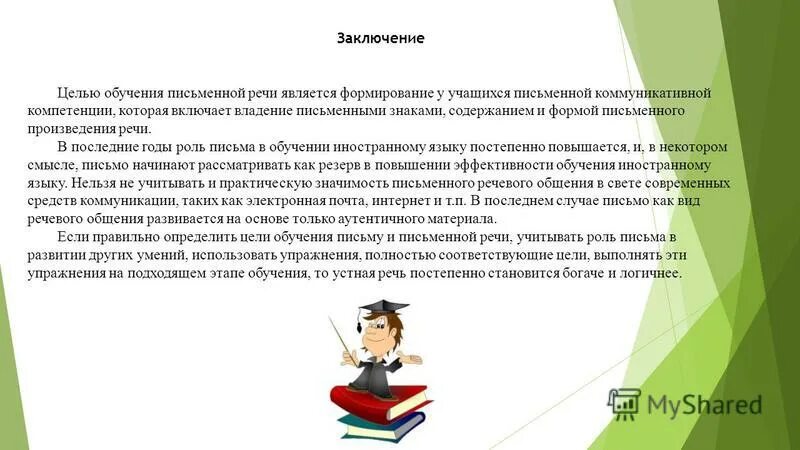 Заключение

Целью обучения письменной речи является формирование у учащихся письменной коммуникативной компетенции, которая включает владение письменными знаками, содержанием и формой письменного произведения речи.

В последние годы роль письма в обучении иностранному языку постепенно повышается, и, в некотором смысле, письмо начинают рассматривать как резерв в повышении эффективности обучения иностранному языку. Нельзя не учитывать и практическую значимость письменного речевого общения в свете современных средств коммуникации, таких как электронная почта, интернет и т.п. В последнем случае письмо как вид речевого общения развивается на основе только аутентичного материала.

Если правильно определить цели обучения письму и письменной речи, учитывать роль письма в развитии других умений, использовать упражнения, полностью соответствующие цели, выполнять эти упражнения на подходящем этапе обучения, то устная речь постепенно становится богаче и логичнее.

MyShared